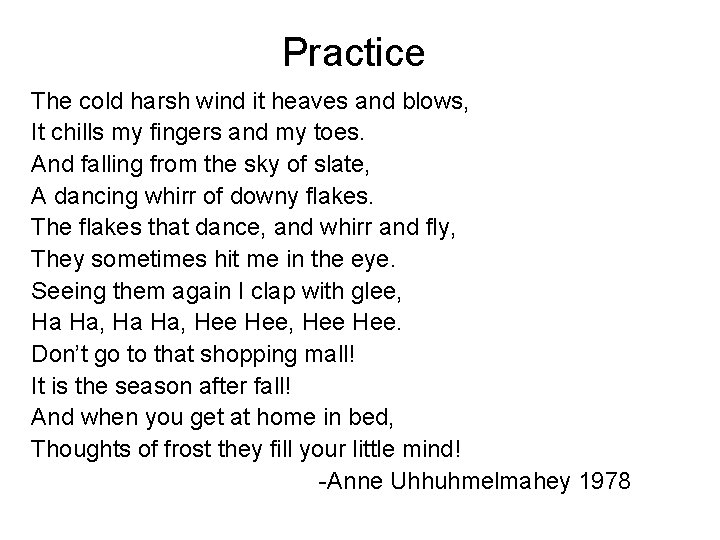 Practice

The cold harsh wind it heaves and blows,
It chills my fingers and my toes.
And falling from the sky of slate,
A dancing whirr of downy flakes.
The flakes that dance, and whirr and fly,
They sometimes hit me in the eye.
Seeing them again I clap with glee,
Ha Ha, Ha Ha, Hee Hee, Hee Hee.
Don't go to that shopping mall!
It is the season after fall!
And when you get at home in bed,
Thoughts of frost they fill your little mind!

-Anne Uhhuhmelmahey 1978